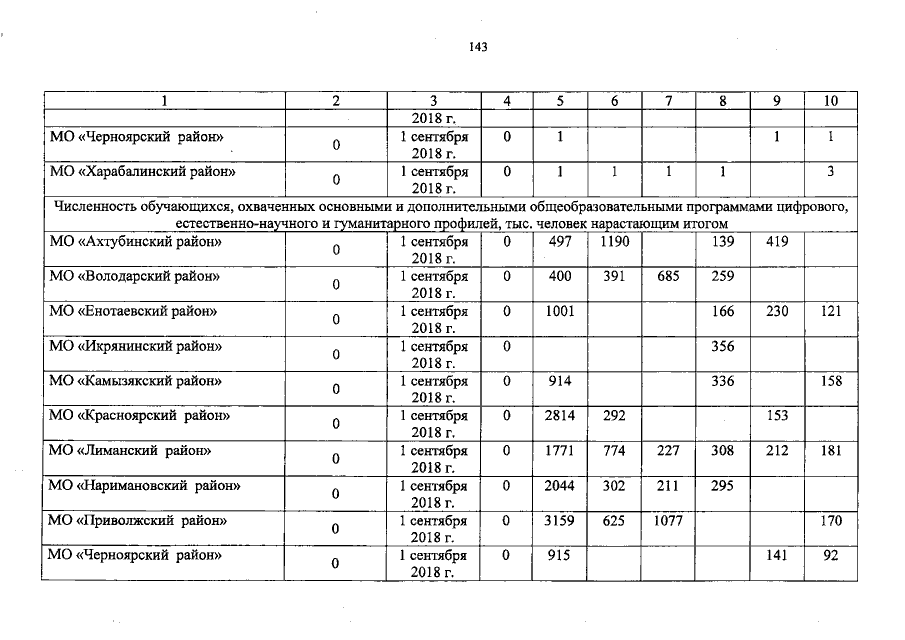 143

| 1 | 2 | 3 | 4 | 5 | 6 | 7 | 8 | 9 | 10 |
|---|---|---|---|---|---|---|---|---|---|
|  |  | 2018 г. |  |  |  |  |  |  |  |
| МО «Черноярский район» | 0 | 1 сентября 2018 г. | 0 | 1 |  |  |  | 1 | 1 |
| МО «Харабалинский район» | 0 | 1 сентября 2018 г. | 0 | 1 | 1 | 1 | 1 |  | 3 |
| Численность обучающихся, охваченных основными и дополнительными общеобразовательными программами цифрового, естественно-научного и гуманитарного профилей, тыс. человек нарастающим итогом |  |  |  |  |  |  |  |  |  |
| МО «Ахтубинский район» | 0 | 1 сентября 2018 г. | 0 | 497 | 1190 |  | 139 | 419 |  |
| МО «Володарский район» | 0 | 1 сентября 2018 г. | 0 | 400 | 391 | 685 | 259 |  |  |
| МО «Енотаевский район» | 0 | 1 сентября 2018 г. | 0 | 1001 |  |  | 166 | 230 | 121 |
| МО «Икрянинский район» | 0 | 1 сентября 2018 г. | 0 |  |  |  | 356 |  |  |
| МО «Камызякский район» | 0 | 1 сентября 2018 г. | 0 | 914 |  |  | 336 |  | 158 |
| МО «Красноярский район» | 0 | 1 сентября 2018 г. | 0 | 2814 | 292 |  |  | 153 |  |
| МО «Лиманский район» | 0 | 1 сентября 2018 г. | 0 | 1771 | 774 | 227 | 308 | 212 | 181 |
| МО «Наримановский район» | 0 | 1 сентября 2018 г. | 0 | 2044 | 302 | 211 | 295 |  |  |
| МО «Приволжский район» | 0 | 1 сентября 2018 г. | 0 | 3159 | 625 | 1077 |  |  | 170 |
| МО «Черноярский район» | 0 | 1 сентября 2018 г. | 0 | 915 |  |  |  | 141 | 92 |